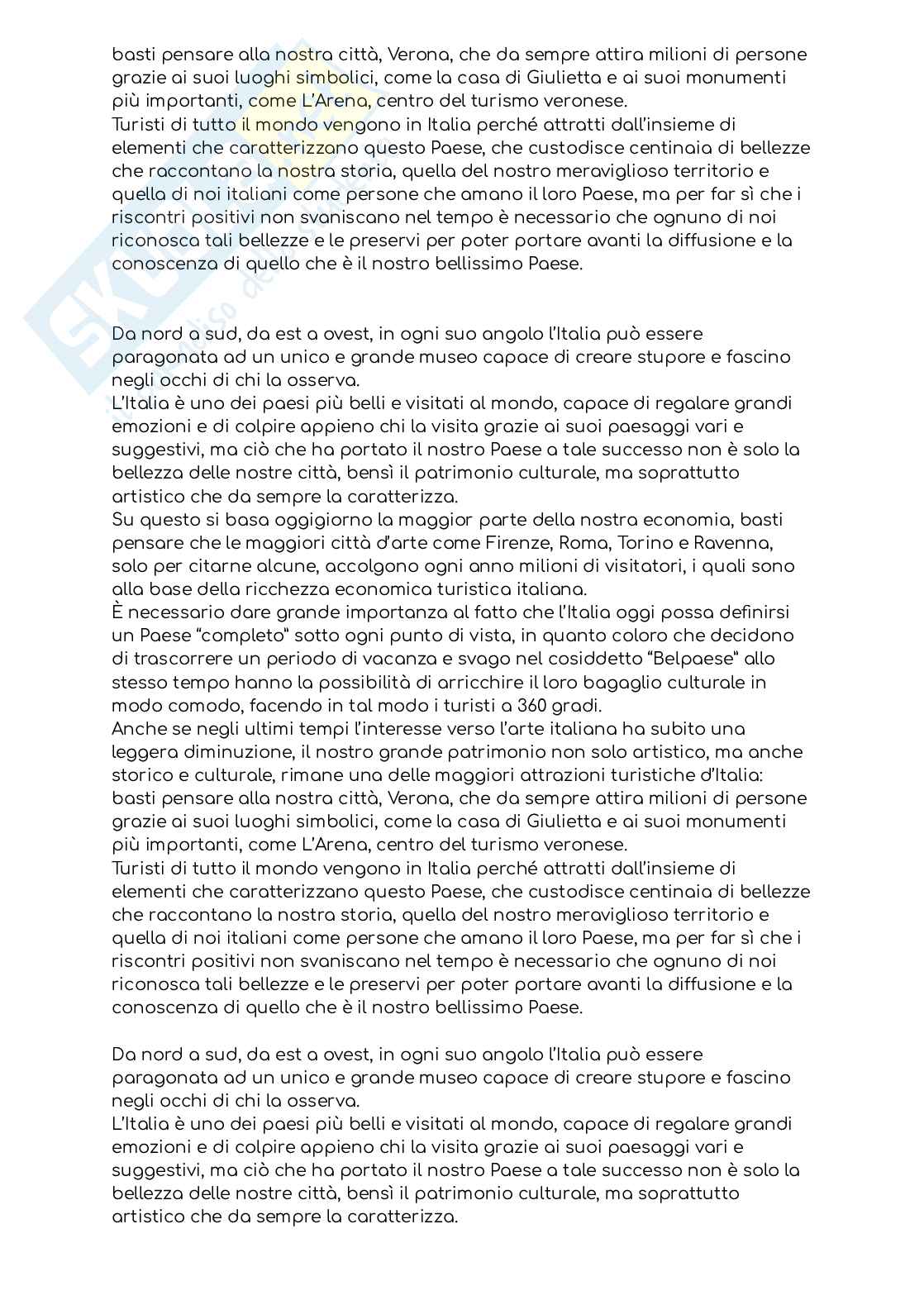 basti pensare alla nostra città, Verona, che da sempre attira milioni di persone grazie ai suoi luoghi simbolici, come la casa di Giulietta e ai suoi monumenti più importanti, come L'Arena, centro del turismo veronese.
Turisti di tutto il mondo vengono in Italia perché attratti dall'insieme di elementi che caratterizzano questo Paese, che custodisce centinaia di bellezze che raccontano la nostra storia, quella del nostro meraviglioso territorio e quella di noi italiani come persone che amano il loro Paese, ma per far sì che i riscontri positivi non svaniscano nel tempo è necessario che ognuno di noi riconosca tali bellezze e le preservi per poter portare avanti la diffusione e la conoscenza di quello che è il nostro bellissimo Paese.

Da nord a sud, da est a ovest, in ogni suo angolo l'Italia può essere paragonata ad un unico e grande museo capace di creare stupore e fascino negli occhi di chi la osserva.
L'Italia è uno dei paesi più belli e visitati al mondo, capace di regalare grandi emozioni e di colpire appieno chi la visita grazie ai suoi paesaggi vari e suggestivi, ma ciò che ha portato il nostro Paese a tale successo non è solo la bellezza delle nostre città, bensì il patrimonio culturale, ma soprattutto artistico che da sempre la caratterizza.
Su questo si basa oggigiorno la maggior parte della nostra economia, basti pensare che le maggiori città d'arte come Firenze, Roma, Torino e Ravenna, solo per citarne alcune, accolgono ogni anno milioni di visitatori, i quali sono alla base della ricchezza economica turistica italiana.
È necessario dare grande importanza al fatto che l'Italia oggi possa definirsi un Paese "completo" sotto ogni punto di vista, in quanto coloro che decidono di trascorrere un periodo di vacanza e svago nel cosiddetto "Belpaese" allo stesso tempo hanno la possibilità di arricchire il loro bagaglio culturale in modo comodo, facendo in tal modo i turisti a 360 gradi.
Anche se negli ultimi tempi l'interesse verso l'arte italiana ha subito una leggera diminuzione, il nostro grande patrimonio non solo artistico, ma anche storico e culturale, rimane una delle maggiori attrazioni turistiche d'Italia: basti pensare alla nostra città, Verona, che da sempre attira milioni di persone grazie ai suoi luoghi simbolici, come la casa di Giulietta e ai suoi monumenti più importanti, come L'Arena, centro del turismo veronese.
Turisti di tutto il mondo vengono in Italia perché attratti dall'insieme di elementi che caratterizzano questo Paese, che custodisce centinaia di bellezze che raccontano la nostra storia, quella del nostro meraviglioso territorio e quella di noi italiani come persone che amano il loro Paese, ma per far sì che i riscontri positivi non svaniscano nel tempo è necessario che ognuno di noi riconosca tali bellezze e le preservi per poter portare avanti la diffusione e la conoscenza di quello che è il nostro bellissimo Paese.

Da nord a sud, da est a ovest, in ogni suo angolo l'Italia può essere paragonata ad un unico e grande museo capace di creare stupore e fascino negli occhi di chi la osserva.
L'Italia è uno dei paesi più belli e visitati al mondo, capace di regalare grandi emozioni e di colpire appieno chi la visita grazie ai suoi paesaggi vari e suggestivi, ma ciò che ha portato il nostro Paese a tale successo non è solo la bellezza delle nostre città, bensì il patrimonio culturale, ma soprattutto artistico che da sempre la caratterizza.